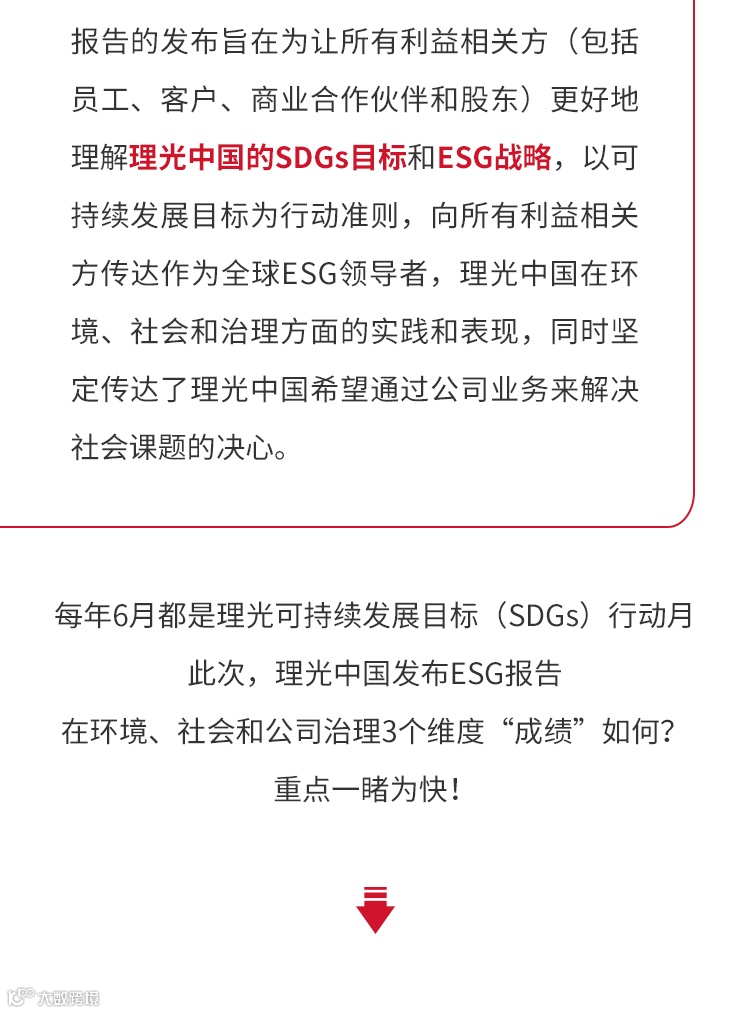 报告的发布旨在为让所有利益相关方（包括员工、客户、商业合作伙伴和股东）更好地理解理光中国的SDGs目标和ESG战略，以可持续发展目标为行动准则，向所有利益相关方传达作为全球ESG领导者，理光中国在环境、社会和治理方面的实践和表现，同时坚定传达了理光中国希望通过公司业务来解决社会课题的决心。

每年6月都是理光可持续发展目标（SDGs）行动月
此次，理光中国发布ESG报告
在环境、社会和公司治理3个维度“成绩”如何？
重点一睹为快！

大数跨境